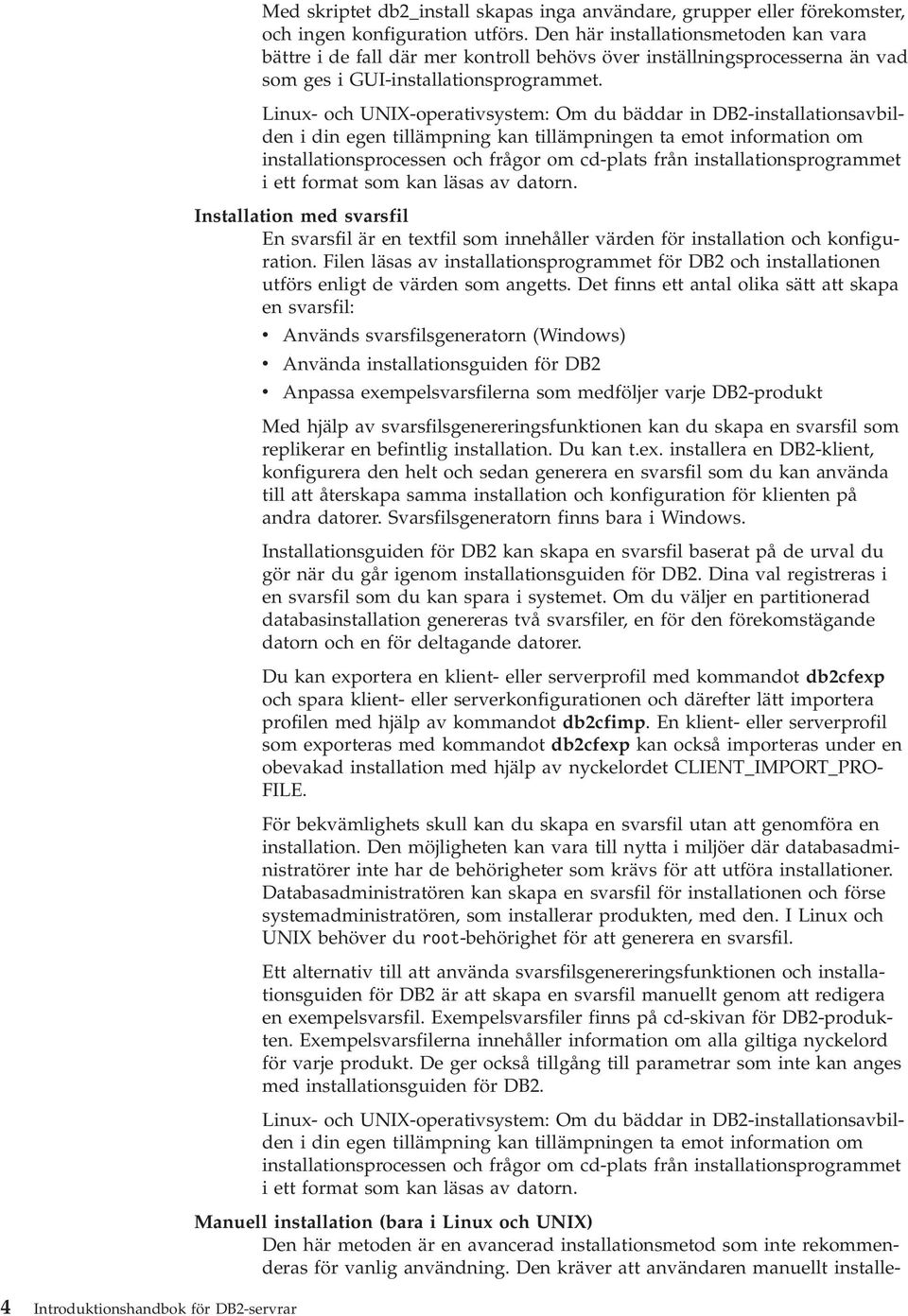 Med skriptet db2_install skapas inga användare, grupper eller förekomster, och ingen konfiguration utförs. Den här installationsmetoden kan vara bättre i de fall där mer kontroll behövs över inställningsprocesserna än vad som ges i GUI-installationsprogrammet.

Linux- och UNIX-operativsystem: Om du bäddar in DB2-installationsavbilden i din egen tillämpning kan tillämpningen ta emot information om installationsprocessen och frågor om cd-plats från installationsprogrammet i ett format som kan läsas av datorn.

Installation med svarsfil

En svarsfil är en textfil som innehåller värden för installation och konfiguration. Filen läsas av installationsprogrammet för DB2 och installationen utförs enligt de värden som angetts. Det finns ett antal olika sätt att skapa en svarsfil:

• Används svarsfilsgeneratorn (Windows)
• Använda installationsguiden för DB2
• Anpassa exempelsvarsfilerna som medföljer varje DB2-produkt

Med hjälp av svarsfilsgenereringsfunktionen kan du skapa en svarsfil som replikerar en befintlig installation. Du kan t.ex. installera en DB2-klient, konfigurera den helt och sedan generera en svarsfil som du kan använda till att återskapa samma installation och konfiguration för klienten på andra datorer. Svarsfilsgeneratorn finns bara i Windows.

Installationsguiden för DB2 kan skapa en svarsfil baserat på de urval du gör när du går igenom installationsguiden för DB2. Dina val registreras i en svarsfil som du kan spara i systemet. Om du väljer en partitionerad databasinstallation genereras två svarsfiler, en för den förekomstägande datorn och en för deltagande datorer.

Du kan exportera en klient- eller serverprofil med kommandot db2cfexp och spara klient- eller serverkonfigurationen och därefter lätt importera profilen med hjälp av kommandot db2cfimp. En klient- eller serverprofil som exporteras med kommandot db2cfexp kan också importeras under en obevakad installation med hjälp av nyckelordet CLIENT_IMPORT_PROFILE.

För bekvämlighets skull kan du skapa en svarsfil utan att genomföra en installation. Den möjligheten kan vara till nytta i miljöer där databasadministratörer inte har de behörigheter som krävs för att utföra installationer. Databasadministratören kan skapa en svarsfil för installationen och förse systemadministratören, som installerar produkten, med den. I Linux och UNIX behöver du root-behörighet för att generera en svarsfil.

Ett alternativ till att använda svarsfilsgenereringsfunktionen och installationsguiden för DB2 är att skapa en svarsfil manuellt genom att redigera en exempelsvarsfil. Exempelsvarsfiler finns på cd-skivan för DB2-produkten. Exempelsvarsfilerna innehåller information om alla giltiga nyckelord för varje produkt. De ger också tillgång till parametrar som inte kan anges med installationsguiden för DB2.

Linux- och UNIX-operativsystem: Om du bäddar in DB2-installationsavbilden i din egen tillämpning kan tillämpningen ta emot information om installationsprocessen och frågor om cd-plats från installationsprogrammet i ett format som kan läsas av datorn.

Manuell installation (bara i Linux och UNIX)

Den här metoden är en avancerad installationsmetod som inte rekommenderas för vanlig användning. Den kräver att användaren manuellt installe-

4 Introduktionshandbok för DB2-servrar